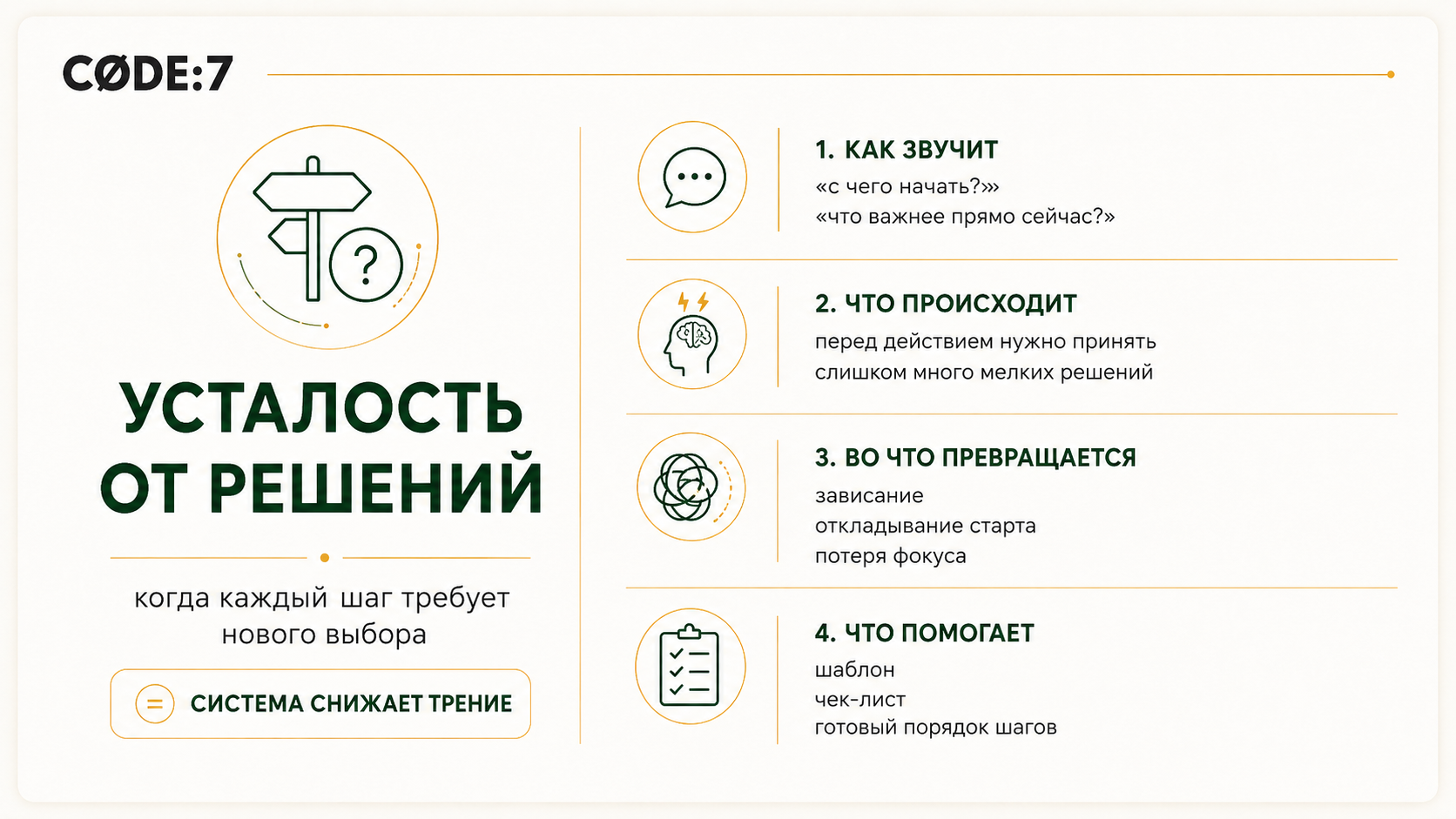 CØDE:7

УСТАЛОСТЬ ОТ РЕШЕНИЙ

когда каждый шаг требует нового выбора

= СИСТЕМА СНИЖАЕТ ТРЕНИЕ

1. КАК ЗВУЧИТ
«с чего начать?»
«что важнее прямо сейчас?»

2. ЧТО ПРОИСХОДИТ
перед действием нужно принять слишком много мелких решений

3. ВО ЧТО ПРЕВРАЩАЕТСЯ
зависание
откладывание старта
потеря фокуса

4. ЧТО ПОМОГАЕТ
шаблон
чек-лист
готовый порядок шагов